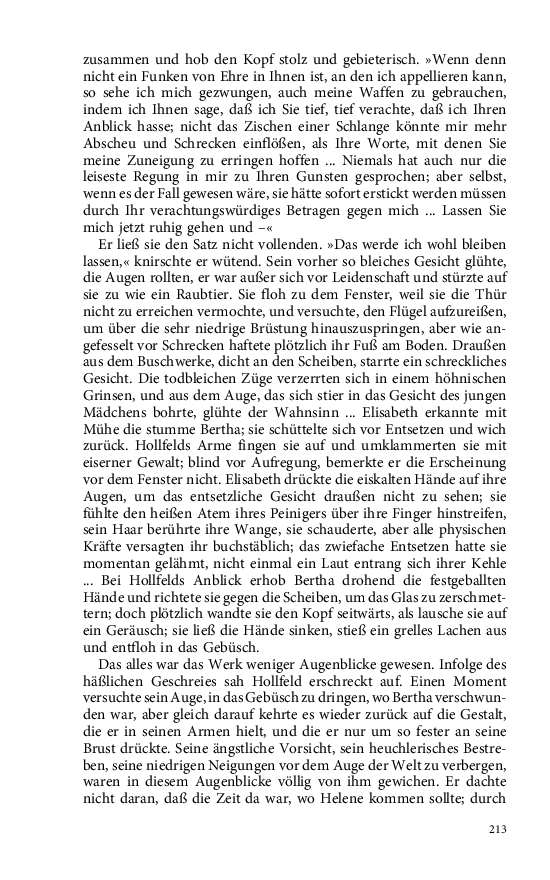 zusammen und hob den Kopf stolz und gebieterisch. »Wenn denn nicht ein Funken von Ehre in Ihnen ist, an den ich appellieren kann, so sehe ich mich gezwungen, auch meine Waffen zu gebrauchen, indem ich Ihnen sage, daß ich Sie tief, tief verachte, daß ich Ihren Anblick hasse; nicht das Zischen einer Schlange könnte mir mehr Abscheu und Schrecken einflößen, als Ihre Worte, mit denen Sie meine Zuneigung zu erringen hoffen ... Niemals hat auch nur die leiseste Regung in mir zu Ihren Gunsten gesprochen; aber selbst, wenn es der Fall gewesen wäre, sie hätte sofort erstickt werden müssen durch Ihr verachtungswürdiges Betragen gegen mich ... Lassen Sie mich jetzt ruhig gehen und –«

Er ließ sie den Satz nicht vollenden. »Das werde ich wohl bleiben lassen,« knirschte er wütend. Sein vorher so bleiches Gesicht glühte, die Augen rollten, er war außer sich vor Leidenschaft und stürzte auf sie wie ein Raubtier. Sie floh zu dem Fenster, weil sie die Thür nicht zu erreichen vermochte, und versuchte, den Flügel aufzureißen, um über die sehr niedrige Brüstung hinauszuspringen, aber wie angefesselt vor Schrecken haftete plötzlich ihr Fuß am Boden. Draußen aus dem Buschwerke, dicht an den Scheiben, starrte ein schreckliches Gesicht. Die todbleichen Züge verzerrten sich in einem höhnischen Grinsen, und aus dem Auge, das sich stier in das Gesicht des jungen Mädchens bohrte, glühte der Wahnsinn ... Elisabeth erkannte mit Mühe die stumme Bertha; sie schüttelte sich vor Entsetzen und wich zurück. Hollfelds Arme fingen sie auf und umklammerten sie mit eiserner Gewalt; blind vor Aufregung, bemerkte er die Erscheinung vor dem Fenster nicht. Elisabeth drückte die eiskalten Hände auf ihre Augen, um das entsetzliche Gesicht draußen nicht zu sehen; sie fühlte den heißen Atem ihres Peinigers über ihre Finger hinstreifen, sein Haar berührte ihre Wange, sie schauderte, aber alle physischen Kräfte versagten ihr buchstäblich; das zwiefache Entsetzen hatte sie momentan gelähmt, nicht einmal ein Laut entrang sich ihrer Kehle ... Bei Hollfelds Anblick erhob Bertha drohend die festgeballten Hände und richtete sie gegen die Scheiben, um das Glas zu zerschmettern; doch plötzlich wandte sie den Kopf seitwärts, als lausche sie auf ein Geräusch; sie ließ die Hände sinken, stieß ein grelles Lachen aus und entfloh in das Gebüsch.

Das alles war das Werk weniger Augenblicke gewesen. Infolge des häßlichen Geschreies sah Hollfeld erschreckt auf. Einen Moment versuchte sein Auge, in das Gebüsch zu dringen, wo Bertha verschwunden war, aber gleich darauf kehrte es wieder zurück auf die Gestalt, die er in seinen Armen hielt, und die er nur um so fester an seine Brust drückte. Seine ängstliche Vorsicht, sein heuchlerisches Bestreben, seine niedrigen Neigungen vor dem Auge der Welt zu verbergen, waren in diesem Augenblicke völlig von ihm gewichen. Er dachte nicht daran, daß die Zeit da war, wo Helene kommen sollte; durch

213